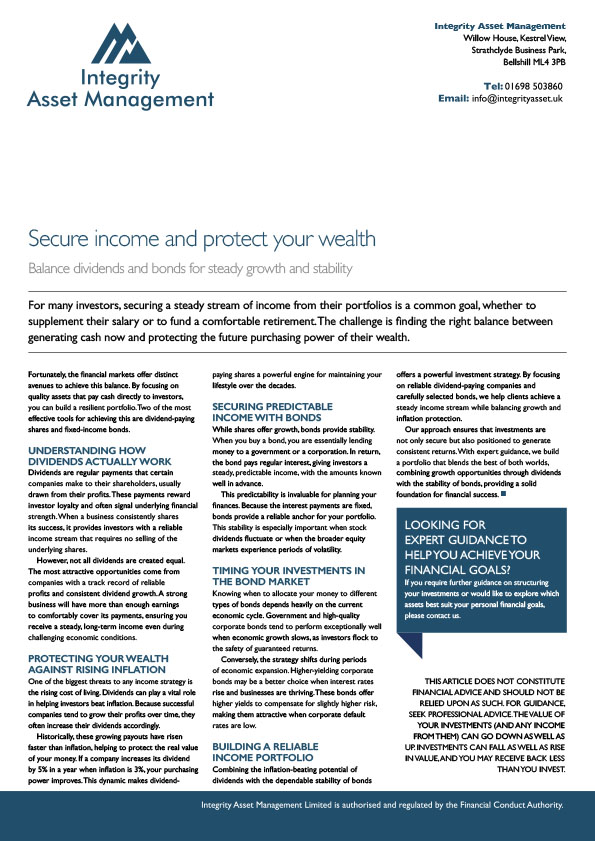 Integrity Asset Management

Integrity Asset Management
Willow House, Kestrel View,
Strathclyde Business Park,
Bellshill ML4 3PB

Tel: 01698 503860
Email: info@integrityasset.uk

Secure income and protect your wealth

Balance dividends and bonds for steady growth and stability

For many investors, securing a steady stream of income from their portfolios is a common goal, whether to supplement their salary or to fund a comfortable retirement. The challenge is finding the right balance between generating cash now and protecting the future purchasing power of their wealth.

Fortunately, the financial markets offer distinct avenues to achieve this balance. By focusing on quality assets that pay cash directly to investors, you can build a resilient portfolio. Two of the most effective tools for achieving this are dividend-paying shares and fixed-income bonds.

UNDERSTANDING HOW DIVIDENDS ACTUALLY WORK
Dividends are regular payments that certain companies make to their shareholders, usually drawn from their profits. These payments reward investor loyalty and often signal underlying financial strength. When a business consistently shares its success, it provides investors with a reliable income stream that requires no selling of the underlying shares.

However, not all dividends are created equal. The most attractive opportunities come from companies with a track record of reliable profits and consistent dividend growth. A strong business will have more than enough earnings to comfortably cover its payments, ensuring you receive a steady, long-term income even during challenging economic conditions.

PROTECTING YOUR WEALTH AGAINST RISING INFLATION
One of the biggest threats to any income strategy is the rising cost of living. Dividends can play a vital role in helping investors beat inflation. Because successful companies tend to grow their profits over time, they often increase their dividends accordingly.

Historically, these growing payouts have risen faster than inflation, helping to protect the real value of your money. If a company increases its dividend by 5% in a year when inflation is 3%, your purchasing power improves. This dynamic makes dividend-paying shares a powerful engine for maintaining your lifestyle over the decades.

SECURING PREDICTABLE INCOME WITH BONDS
While shares offer growth, bonds provide stability. When you buy a bond, you are essentially lending money to a government or a corporation. In return, the bond pays regular interest, giving investors a steady, predictable income, with the amounts known well in advance.

This predictability is invaluable for planning your finances. Because the interest payments are fixed, bonds provide a reliable anchor for your portfolio. This stability is especially important when stock dividends fluctuate or when the broader equity markets experience periods of volatility.

TIMING YOUR INVESTMENTS IN THE BOND MARKET
Knowing when to allocate your money to different types of bonds depends heavily on the current economic cycle. Government and high-quality corporate bonds tend to perform exceptionally well when economic growth slows, as investors flock to the safety of guaranteed returns.

Conversely, the strategy shifts during periods of economic expansion. Higher-yielding corporate bonds may be a better choice when interest rates rise and businesses are thriving. These bonds offer higher yields to compensate for slightly higher risk, making them attractive when corporate default rates are low.

BUILDING A RELIABLE INCOME PORTFOLIO
Combining the inflation-beating potential of dividends with the dependable stability of bonds offers a powerful investment strategy. By focusing on reliable dividend-paying companies and carefully selected bonds, we help clients achieve a steady income stream while balancing growth and inflation protection.

Our approach ensures that investments are not only secure but also positioned to generate consistent returns. With expert guidance, we build a portfolio that blends the best of both worlds, combining growth opportunities through dividends with the stability of bonds, providing a solid foundation for financial success.

LOOKING FOR EXPERT GUIDANCE TO HELP YOU ACHIEVE YOUR FINANCIAL GOALS?
If you require further guidance on structuring your investments or would like to explore which assets best suit your personal financial goals, please contact us.

THIS ARTICLE DOES NOT CONSTITUTE FINANCIAL ADVICE AND SHOULD NOT BE RELIED UPON AS SUCH. FOR GUIDANCE, SEEK PROFESSIONAL ADVICE. THE VALUE OF YOUR INVESTMENTS (AND ANY INCOME FROM THEM) CAN GO DOWN AS WELL AS UP. INVESTMENTS CAN FALL AS WELL AS RISE IN VALUE, AND YOU MAY RECEIVE BACK LESS THAN YOU INVEST.

Integrity Asset Management Limited is authorised and regulated by the Financial Conduct Authority.